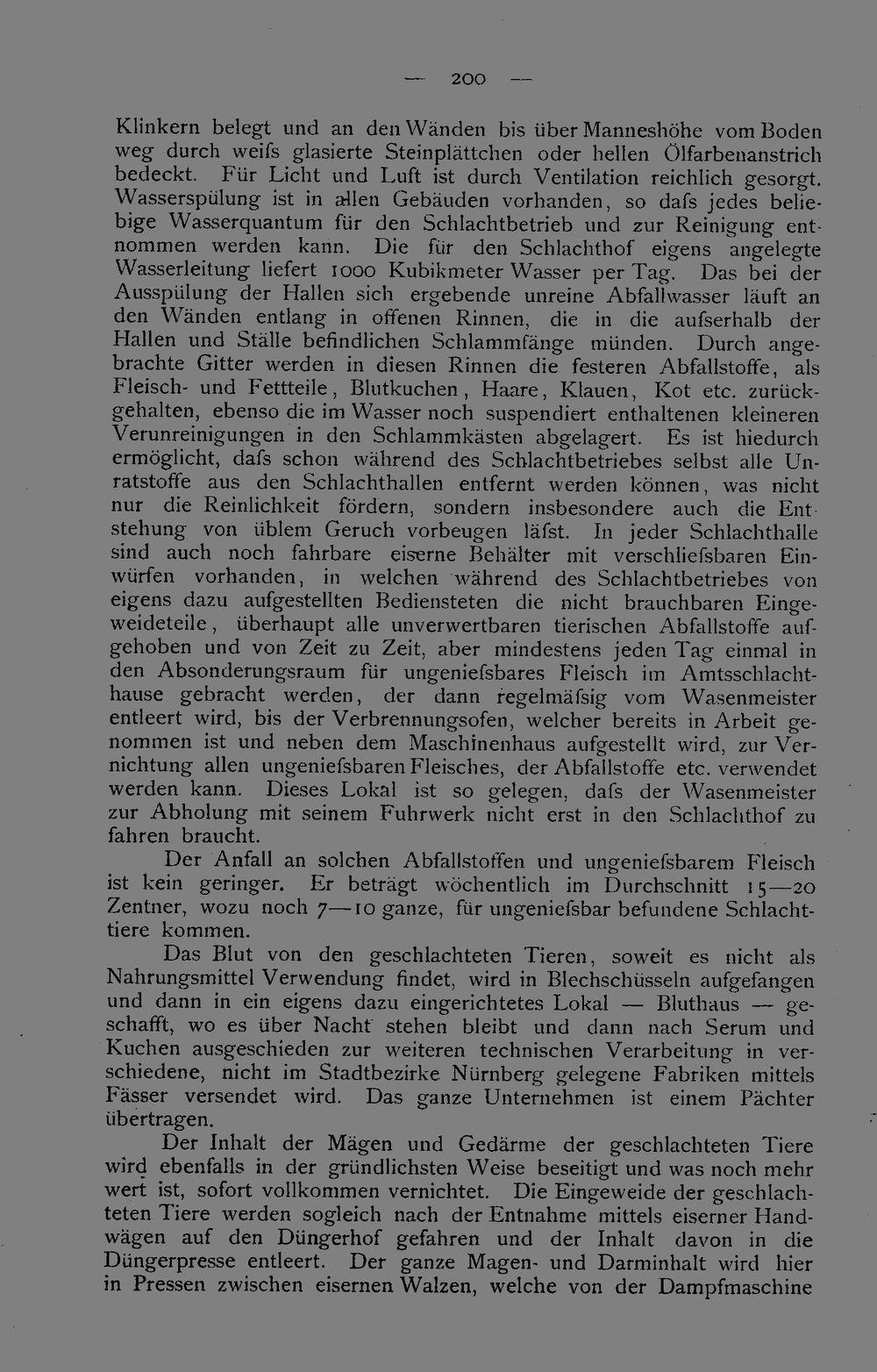 — 200 —

Klinkern belegt und an den Wänden bis über Manneshöhe vom Boden weg durch weifs glasierte Steinplättchen oder hellen Ölfarbenanstrich bedeckt. Für Licht und Luft ist durch Ventilation reichlich gesorgt. Wasserspülung ist in allen Gebäuden vorhanden, so dafs jedes beliebige Wasserquantum für den Schlachtbetrieb und zur Reinigung entnommen werden kann. Die für den Schlachthof eigens angelegte Wasserleitung liefert 1000 Kubikmeter Wasser per Tag. Das bei der Ausspülung der Hallen sich ergebende unreine Abfallwasser läuft an den Wänden entlang in offenen Rinnen, die in die aufserhalb der Hallen und Ställe befindlichen Schlammfänge münden. Durch angebrachte Gitter werden in diesen Rinnen die festeren Abfallstoffe, als Fleisch- und Fettteile, Blutkuchen, Haare, Klauen, Kot etc. zurückgehalten, ebenso die im Wasser noch suspendiert enthaltenen kleineren Verunreinigungen in den Schlammkästen abgelagert. Es ist hiedurch ermöglicht, dafs schon während des Schlachtbetriebes selbst alle Unratstoffe aus den Schlachthallen entfernt werden können, was nicht nur die Reinlichkeit fördern, sondern insbesondere auch die Entstehung von üblem Geruch vorbeugen läfst. In jeder Schlachthalle sind auch noch fahrbare eiserne Behälter mit verschliefsbaren Einwürfen vorhanden, in welchen während des Schlachtbetriebes von eigens dazu aufgestellten Bediensteten die nicht brauchbaren Eingeweideteile, überhaupt alle unverwertbaren tierischen Abfallstoffe aufgehoben und von Zeit zu Zeit, aber mindestens jeden Tag einmal in den Absonderungsraum für ungeniefsbares Fleisch im Amtsschlachthause gebracht werden, der dann regelmäfsig vom Wasenmeister entleert wird, bis der Verbrennungsofen, welcher bereits in Arbeit genommen ist und neben dem Maschinenhaus aufgestellt wird, zur Vernichtung allen ungeniefsbaren Fleisches, der Abfallstoffe etc. verwendet werden kann. Dieses Lokal ist so gelegen, dafs der Wasenmeister zur Abholung mit seinem Fuhrwerk nicht erst in den Schlachthof zu fahren braucht.

Der Anfall an solchen Abfallstoffen und ungeniefsbarem Fleisch ist kein geringer. Er beträgt wöchentlich im Durchschnitt 15—20 Zentner, wozu noch 7—10 ganze, für ungeniefsbar befundene Schlachttiere kommen.

Das Blut von den geschlachteten Tieren, soweit es nicht als Nahrungsmittel Verwendung findet, wird in Blechschüsseln aufgefangen und dann in ein eigens dazu eingerichtetes Lokal — Bluthaus — geschafft, wo es über Nacht stehen bleibt und dann nach Serum und Kuchen ausgeschieden zur weiteren technischen Verarbeitung in verschiedene, nicht im Stadtbezirke Nürnberg gelegene Fabriken mittels Fässer versendet wird. Das ganze Unternehmen ist einem Pächter übertragen.

Der Inhalt der Mägen und Gedärme der geschlachteten Tiere wird ebenfalls in der gründlichsten Weise beseitigt und was noch mehr wert ist, sofort vollkommen vernichtet. Die Eingeweide der geschlachteten Tiere werden sogleich nach der Entnahme mittels eiserner Handwägen auf den Düngerhof gefahren und der Inhalt davon in die Düngerpresse entleert. Der ganze Magen- und Darminhalt wird hier in Pressen zwischen eisernen Walzen, welche von der Dampfmaschine